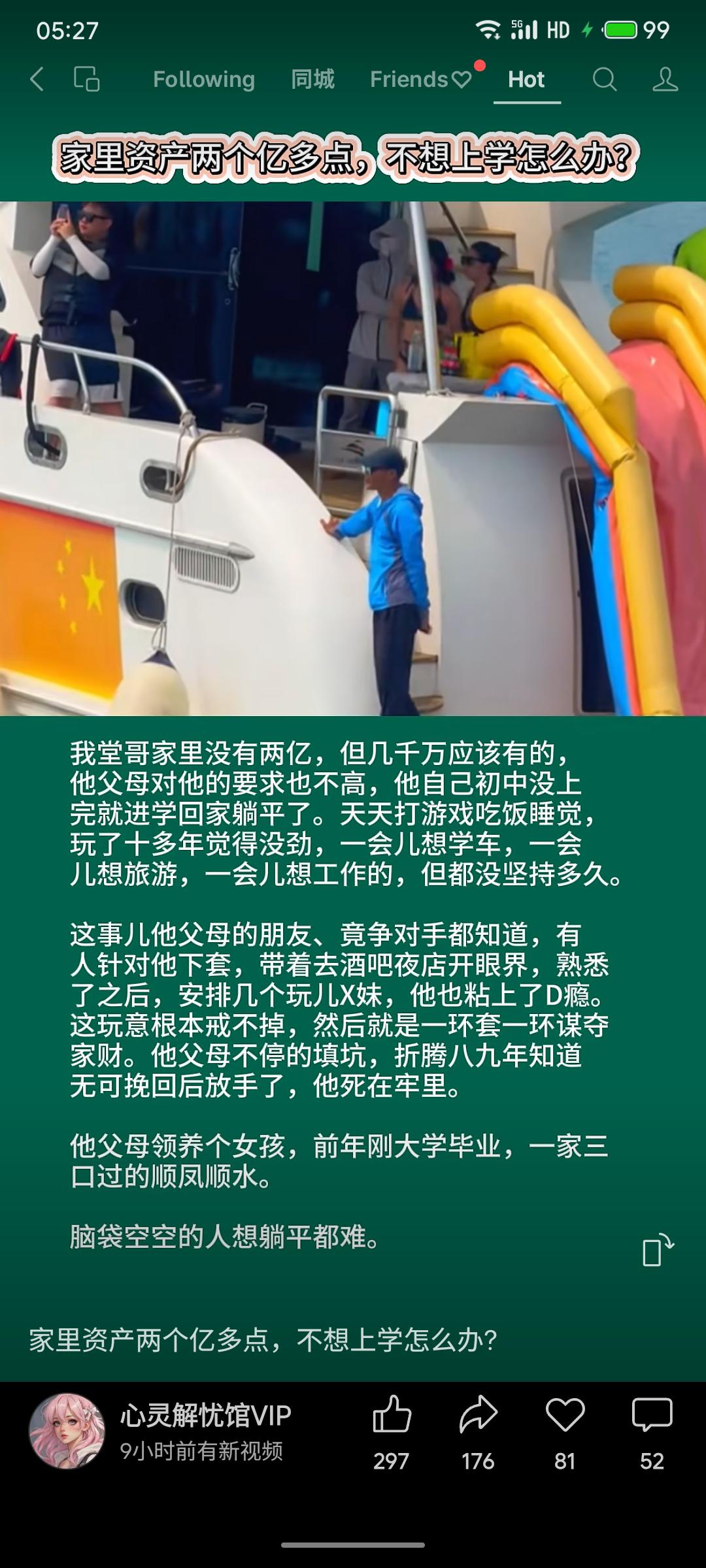 05:27 5G HD 99

Following 同城 Friends Hot

家里资产两个亿多点，不想上学怎么办？

我堂哥家里没有两亿，但几千万应该有的，他父母对他的要求也不高，他自己初中没上完就进学回家躺平了。天天打游戏吃饭睡觉，玩了十多年觉得没劲，一会儿想学车，一会儿想旅游，一会儿想工作的，但都没坚持多久。

这事儿他父母的朋友、竟争对手都知道，有人针对他下套，带着去酒吧夜店开眼界，熟悉了之后，安排几个玩儿X妹，他也粘上了D瘾。这玩意根本戒不掉，然后就是一环套一环谋夺家财。他父母不停的填坑，折腾八九年知道无可挽回后放手了，他死在牢里。

他父母领养个女孩，前年刚大学毕业，一家三口过的顺凤顺水。

脑袋空空的人想躺平都难。

家里资产两个亿多点，不想上学怎么办？

心灵解忧馆VIP
9小时前有新视频

297 176 81 52